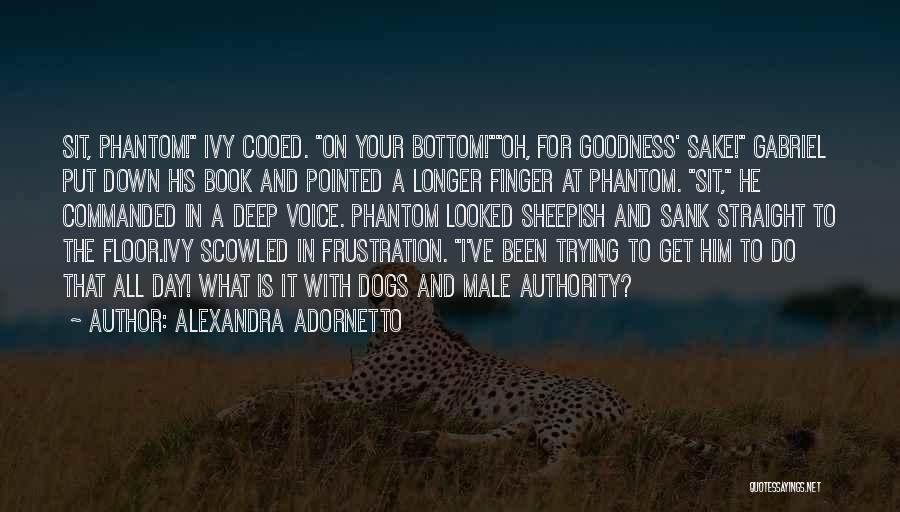 SIT, PHANTOM!" IVY COOED. "ON YOUR BOTTOM!""OH, FOR GOODNESS' SAKE!" GABRIEL PUT DOWN HIS BOOK AND POINTED A LONGER FINGER AT PHANTOM. "SIT," HE COMMANDED IN A DEEP VOICE. PHANTOM LOOKED SHEEPISH AND SANK STRAIGHT TO THE FLOOR.IVY SCOWLED IN FRUSTRATION. "I'VE BEEN TRYING TO GET HIM TO DO THAT ALL DAY! WHAT IS IT WITH DOGS AND MALE AUTHORITY?

~ AUTHOR: ALEXANDRA ADORNETTO

QUOTESSAYINGS.NET